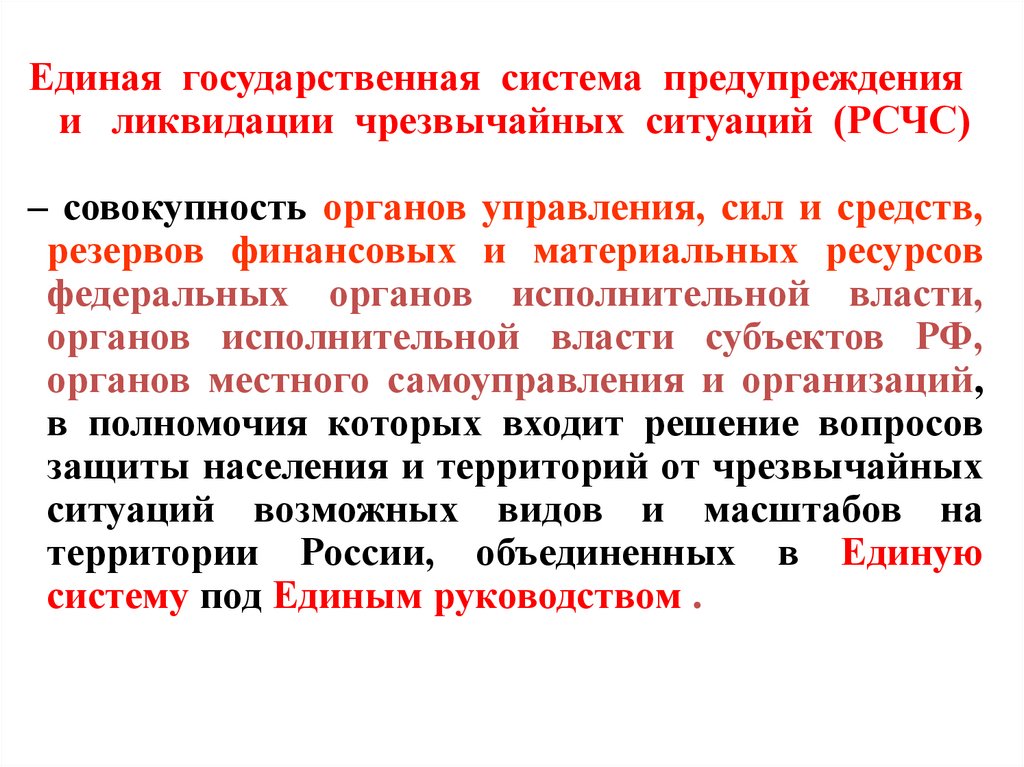 Единая государственная система предупреждения и ликвидации чрезвычайных ситуаций (РСЧС)

– совокупность органов управления, сил и средств, резервов финансовых и материальных ресурсов федеральных органов исполнительной власти, органов исполнительной власти субъектов РФ, органов местного самоуправления и организаций, в полномочия которых входит решение вопросов защиты населения и территорий от чрезвычайных ситуаций возможных видов и масштабов на территории России, объединенных в Единую систему под Единым руководством .